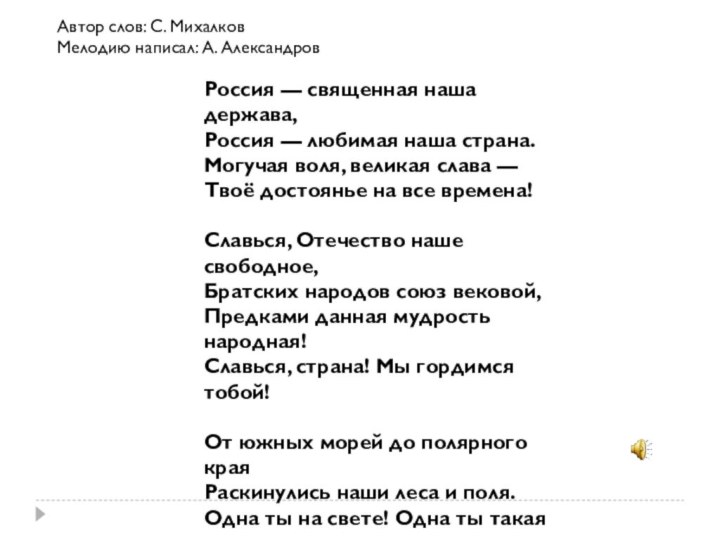 Автор слов: С. Михалков
Мелодию написал: А. Александров

Россия — священная наша держава,
Россия — любимая наша страна.
Могучая воля, великая слава —
Твоё достоянье на все времена!

Славься, Отечество наше свободное,
Братских народов союз вековой,
Предками данная мудрость народная!
Славься, страна! Мы гордимся тобой!

От южных морей до полярного края
Раскинулись наши леса и поля.
Одна ты на свете! Одна ты такая